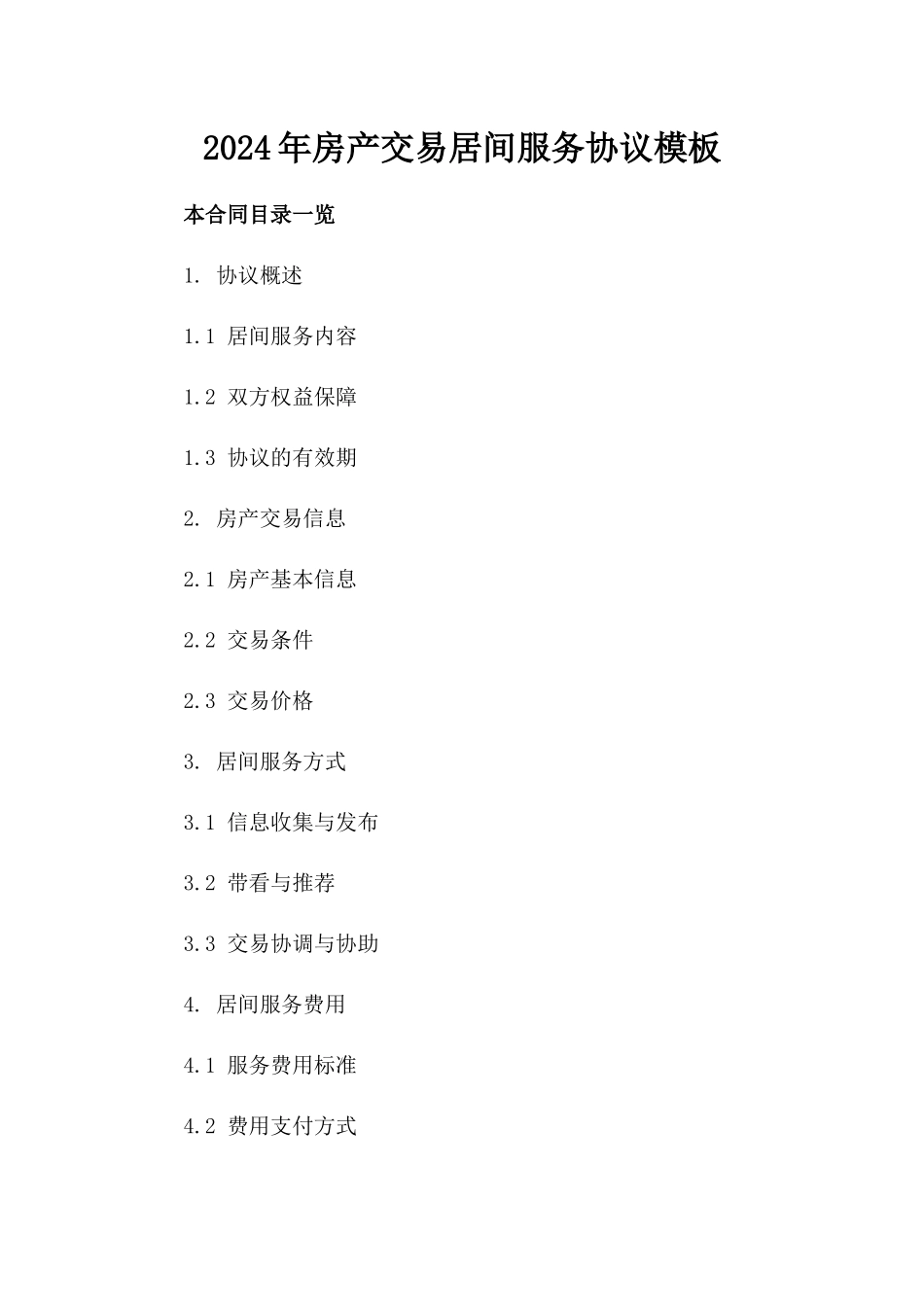 2024年房产交易居间服务协议模板

本合同目录一览

1. 协议概述

1.1 居间服务内容

1.2 双方权益保障

1.3 协议的有效期

2. 房产交易信息

2.1 房产基本信息

2.2 交易条件

2.3 交易价格

3. 居间服务方式

3.1 信息收集与发布

3.2 带看与推荐

3.3 交易协调与协助

4. 居间服务费用

4.1 服务费用标准

4.2 费用支付方式